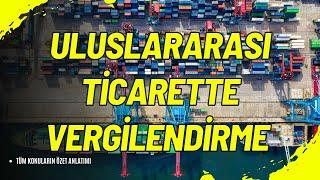 ULUSLARARASI
TİCARETTE
VERGİLENDİRME

• TÜM KONULARIN ÖZET ANLATIMI